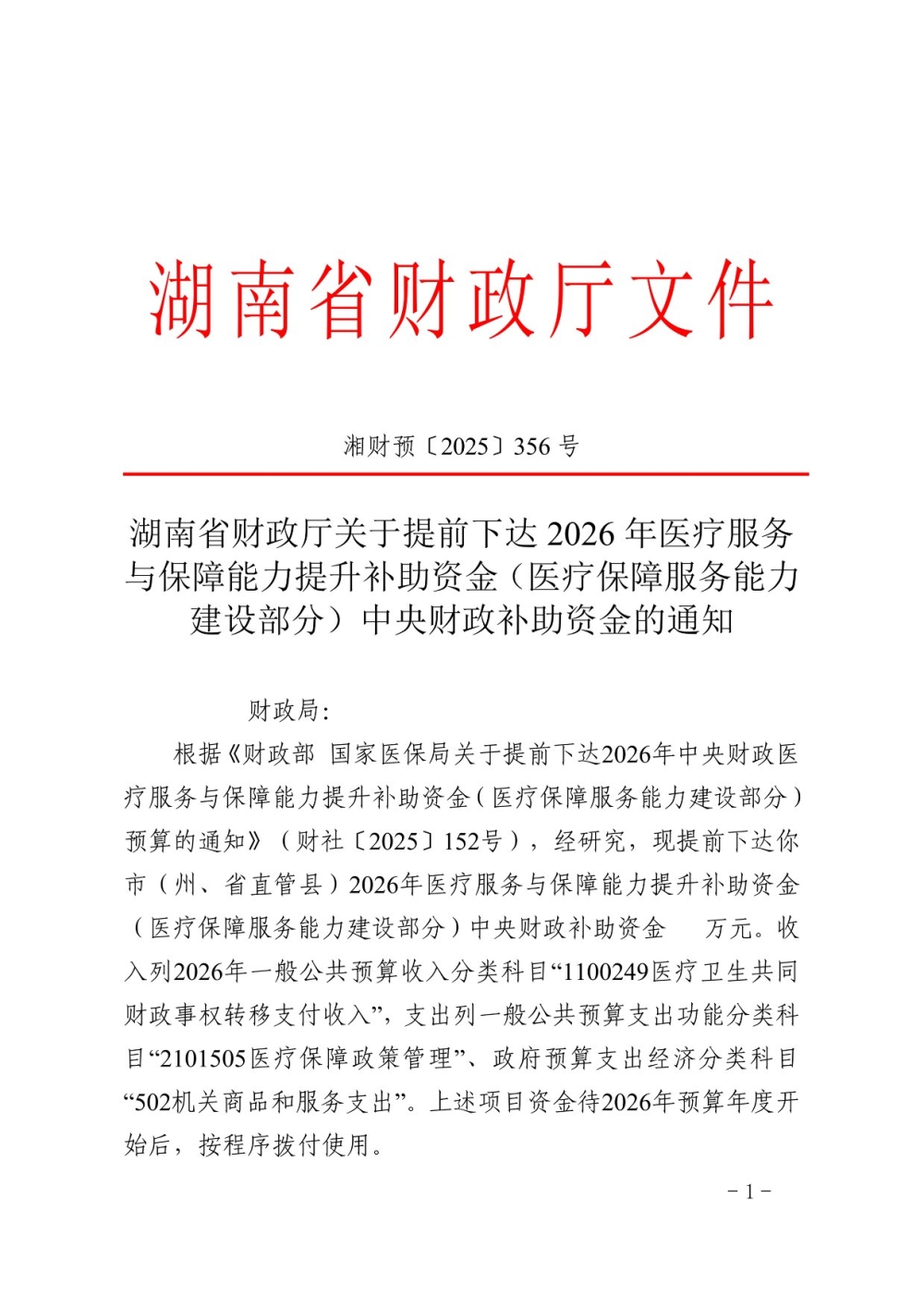 湖南省财政厅文件

湘财预〔2025〕356 号

湖南省财政厅关于提前下达 2026 年医疗服务与保障能力提升补助资金（医疗保障服务能力建设部分）中央财政补助资金的通知

财政局：

根据《财政部 国家医保局关于提前下达2026年中央财政医疗服务与保障能力提升补助资金（医疗保障服务能力建设部分）预算的通知》（财社〔2025〕152号），经研究，现提前下达你市（州、省直管县）2026年医疗服务与保障能力提升补助资金（医疗保障服务能力建设部分）中央财政补助资金　　万元。收入列2026年一般公共预算收入分类科目“1100249医疗卫生共同财政事权转移支付收入”，支出列一般公共预算支出功能分类科目“2101505医疗保障政策管理”、政府预算支出经济分类科目“502机关商品和服务支出”。上述项目资金待2026年预算年度开始后，按程序拨付使用。

－1－